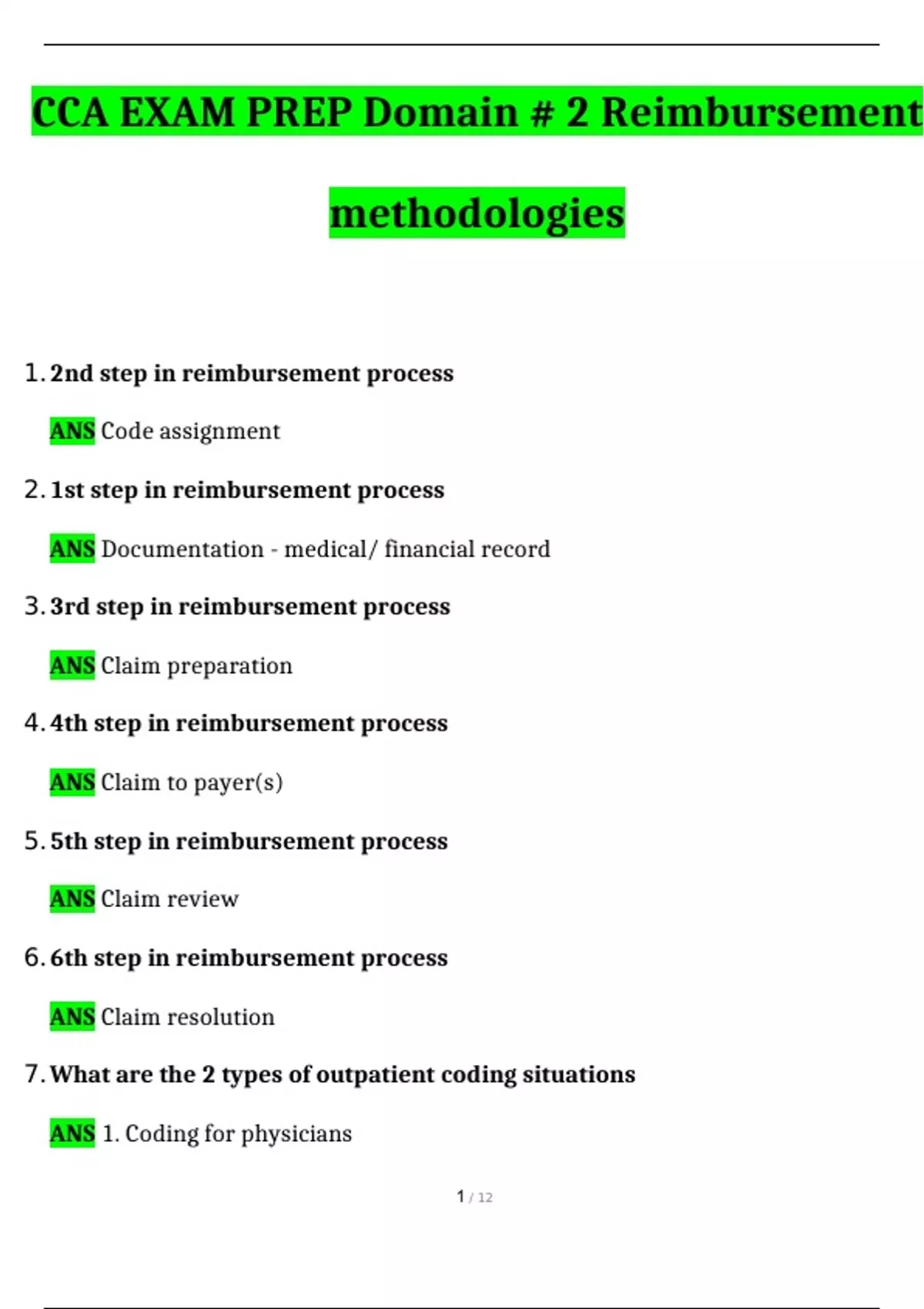 CCA EXAM PREP Domain # 2 Reimbursement methodologies

1. 2nd step in reimbursement process

ANS Code assignment

2. 1st step in reimbursement process

ANS Documentation - medical/ financial record

3. 3rd step in reimbursement process

ANS Claim preparation

4. 4th step in reimbursement process

ANS Claim to payer(s)

5. 5th step in reimbursement process

ANS Claim review

6. 6th step in reimbursement process

ANS Claim resolution

7. What are the 2 types of outpatient coding situations

ANS 1. Coding for physicians

1 / 12